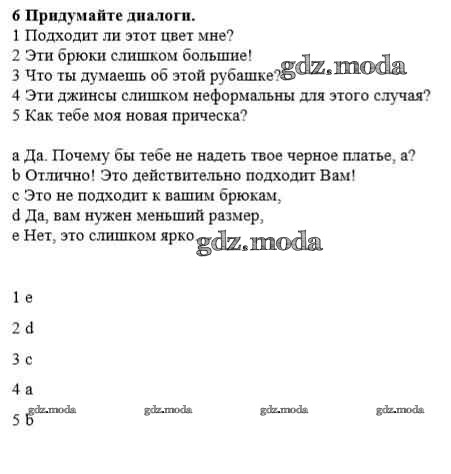 6 Придумайте диалоги.
1 Подходит ли этот цвет мне?
2 Эти брюки слишком большие!
3 Что ты думаешь об этой рубашке? gdz.moda
4 Эти джинсы слишком неформальны для этого случая?
5 Как тебе моя новая прическа?

a Да. Почему бы тебе не надеть твое черное платье, а?
b Отлично! Это действительно подходит Вам!
c Это не подходит к вашим брюкам,
d Да, вам нужен меньший размер,
e Нет, это слишком ярко gdz.moda

1 e

2 d

3 c

4 a

gdz.moda gdz.moda gdz.moda gdz.moda

5 b